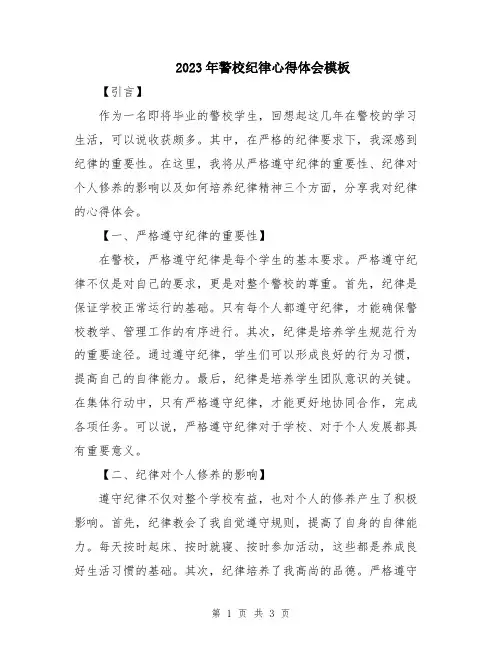 2023年警校纪律心得体会模板

【引言】

作为一名即将毕业的警校学生，回想起这几年在警校的学习生活，可以说收获颇多。其中，在严格的纪律要求下，我深感到纪律的重要性。在这里，我将从严格遵守纪律的重要性、纪律对个人修养的影响以及如何培养纪律精神三个方面，分享我对纪律的心得体会。

【一、严格遵守纪律的重要性】

在警校，严格遵守纪律是每个学生的基本要求。严格遵守纪律不仅是对自己的要求，更是对整个警校的尊重。首先，纪律是保证学校正常运行的基础。只有每个人都遵守纪律，才能确保警校教学、管理工作的有序进行。其次，纪律是培养学生规范行为的重要途径。通过遵守纪律，学生们可以形成良好的行为习惯，提高自己的自律能力。最后，纪律是培养学生团队意识的关键。在集体行动中，只有严格遵守纪律，才能更好地协同合作，完成各项任务。可以说，严格遵守纪律对于学校、对于个人发展都具有重要意义。

【二、纪律对个人修养的影响】

遵守纪律不仅对整个学校有益，也对个人的修养产生了积极影响。首先，纪律教会了我自觉遵守规则，提高了自身的自律能力。每天按时起床、按时就寝、按时参加活动，这些都是养成良好生活习惯的基础。其次，纪律培养了我高尚的品德。严格遵守

第 1 页 共 3 页